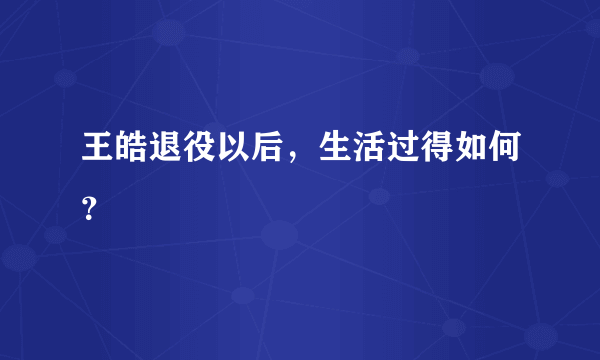 王皓退役以后，生活过得如何？